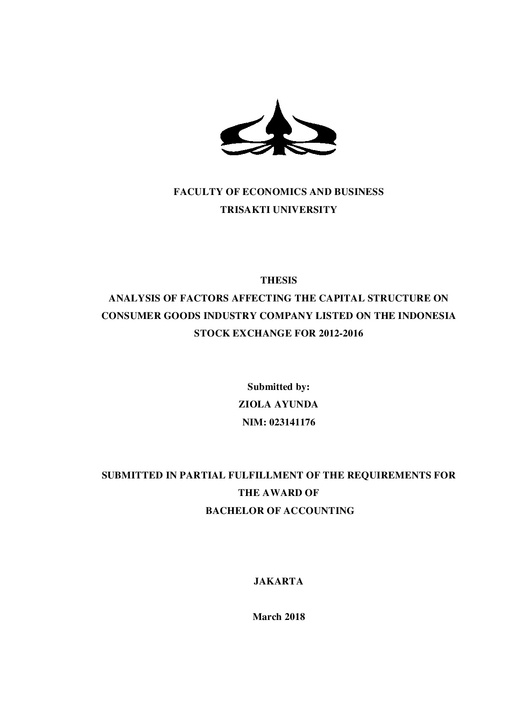 FACULTY OF ECONOMICS AND BUSINESS
TRISAKTI UNIVERSITY

THESIS
ANALYSIS OF FACTORS AFFECTING THE CAPITAL STRUCTURE ON CONSUMER GOODS INDUSTRY COMPANY LISTED ON THE INDONESIA STOCK EXCHANGE FOR 2012-2016

Submitted by:
ZIOLA AYUNDA
NIM: 023141176

SUBMITTED IN PARTIAL FULFILLMENT OF THE REQUIREMENTS FOR THE AWARD OF
BACHELOR OF ACCOUNTING

JAKARTA

March 2018